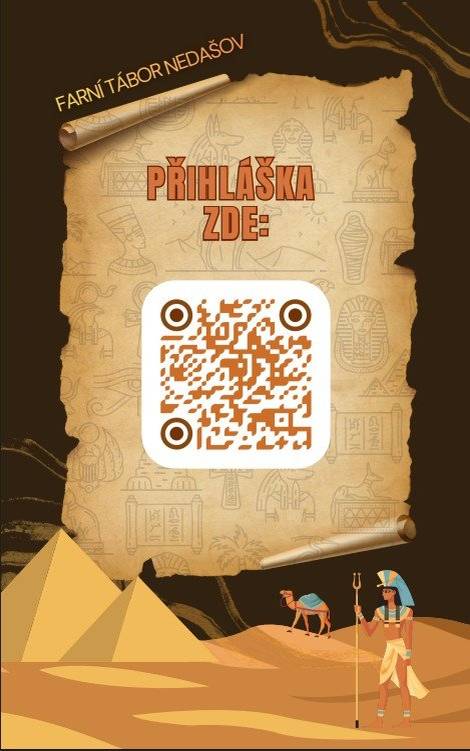 FARNÍ TÁBOR NEDAŠOV

PŘIHLÁŠKA ZDE: